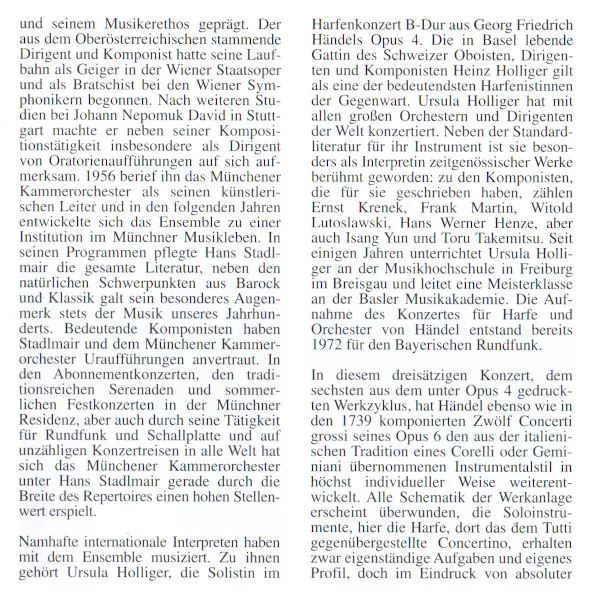 und seinem Musikerethos geprägt. Der aus dem Oberösterreichischen stammende Dirigent und Komponist hatte seine Laufbahn als Geiger in der Wiener Staatsoper und als Bratschist bei den Wiener Symphonikern begonnen. Nach weiteren Studien bei Johann Nepomuk David in Stuttgart machte er neben seiner Kompositionstätigkeit insbesondere als Dirigent von Oratorienaufführungen auf sich aufmerksam. 1956 berief ihn das Münchener Kammerorchester als seinen künstlerischen Leiter und in den folgenden Jahren entwickelte sich das Ensemble zu einer Institution im Münchner Musikleben. In seinen Programmen pflegte Hans Stadlmair die gesamte Literatur, neben den natürlichen Schwerpunkten aus Barock und Klassik galt sein besonderes Augenmerk stets der Musik unseres Jahrhunderts. Bedeutende Komponisten haben Stadlmair und dem Münchener Kammerorchester Uraufführungen anvertraut. In den Abonnementkonzerten, den traditionsreichen Serenaden und sommerlichen Festkonzerten in der Münchner Residenz, aber auch durch seine Tätigkeit für Rundfunk und Schallplatte und auf unzähligen Konzertreisen in alle Welt hat sich das Münchener Kammerorchester unter Hans Stadlmair gerade durch die Breite des Repertoires einen hohen Stellenwert erspielt.

Namhafte internationale Interpreten haben mit dem Ensemble musiziert. Zu ihnen gehört Ursula Holliger, die Solistin im Harfenkonzert B-Dur aus Georg Friedrich Händels Opus 4. Die in Basel lebende Gattin des Schweizer Oboisten, Dirigenten und Komponisten Heinz Holliger gilt als eine der bedeutendsten Harfenistinnen der Gegenwart. Ursula Holliger hat mit allen großen Orchestern und Dirigenten der Welt konzertiert. Neben der Standardliteratur für ihr Instrument ist sie besonders als Interpretin zeitgenössischer Werke berühmt geworden: zu den Komponisten, die für sie geschrieben haben, zählen Ernst Krenek, Frank Martin, Witold Lutoslawski, Hans Werner Henze, aber auch Isang Yun und Toru Takemitsu. Seit einigen Jahren unterrichtet Ursula Holliger an der Musikhochschule in Freiburg im Breisgau und leitet eine Meisterklasse an der Basler Musikakademie. Die Aufnahme des Konzertes für Harfe und Orchester von Händel entstand bereits 1972 für den Bayerischen Rundfunk.

In diesem dreisätzigen Konzert, dem sechsten aus dem unter Opus 4 gedruckten Werkzyklus, hat Händel ebenso wie in den 1739 komponierten Zwölf Concerti grossi seines Opus 6 den aus der italienischen Tradition eines Corelli oder Geminiani übernommenen Instrumentalstil in höchst individueller Weise weiterentwickelt. Alle Schematik der Werkanlage erscheint überwunden, die Soloinstrumente, hier die Harfe, dort das dem Tutti gegenübergestellte Concertino, erhalten zwar eigenständige Aufgaben und eigenes Profil, doch im Eindruck von absoluter